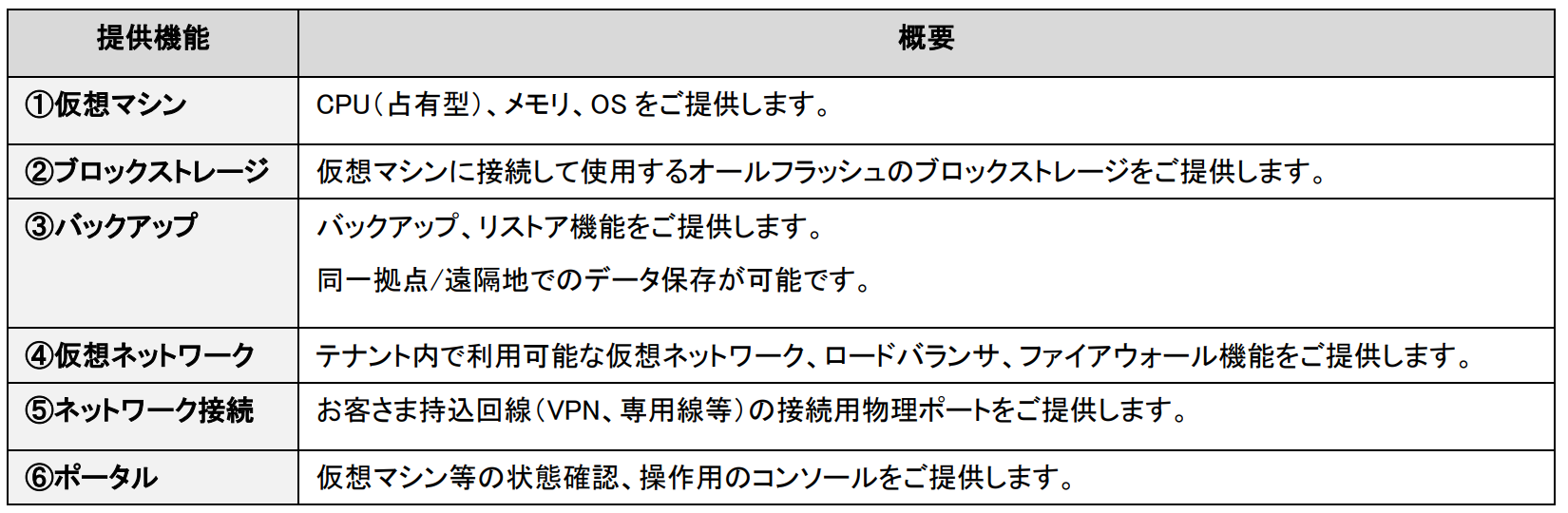 | 提供機能 | 概要 |
|---|---|
| ①仮想マシン | CPU(占有型)、メモリ、OSをご提供します。 |
| ②ブロックストレージ | 仮想マシンに接続して使用するオールフラッシュのブロックストレージをご提供します。 |
| ③バックアップ | バックアップ、リストア機能をご提供します。 同一拠点/遠隔地でのデータ保存が可能です。 |
| ④仮想ネットワーク | テナント内で利用可能な仮想ネットワーク、ロードバランサ、ファイアウォール機能をご提供します。 |
| ⑤ネットワーク接続 | お客さま持込回線(VPN、専用線等)の接続用物理ポートをご提供します。 |
| ⑥ポータル | 仮想マシン等の状態確認、操作用のコンソールをご提供します。 |